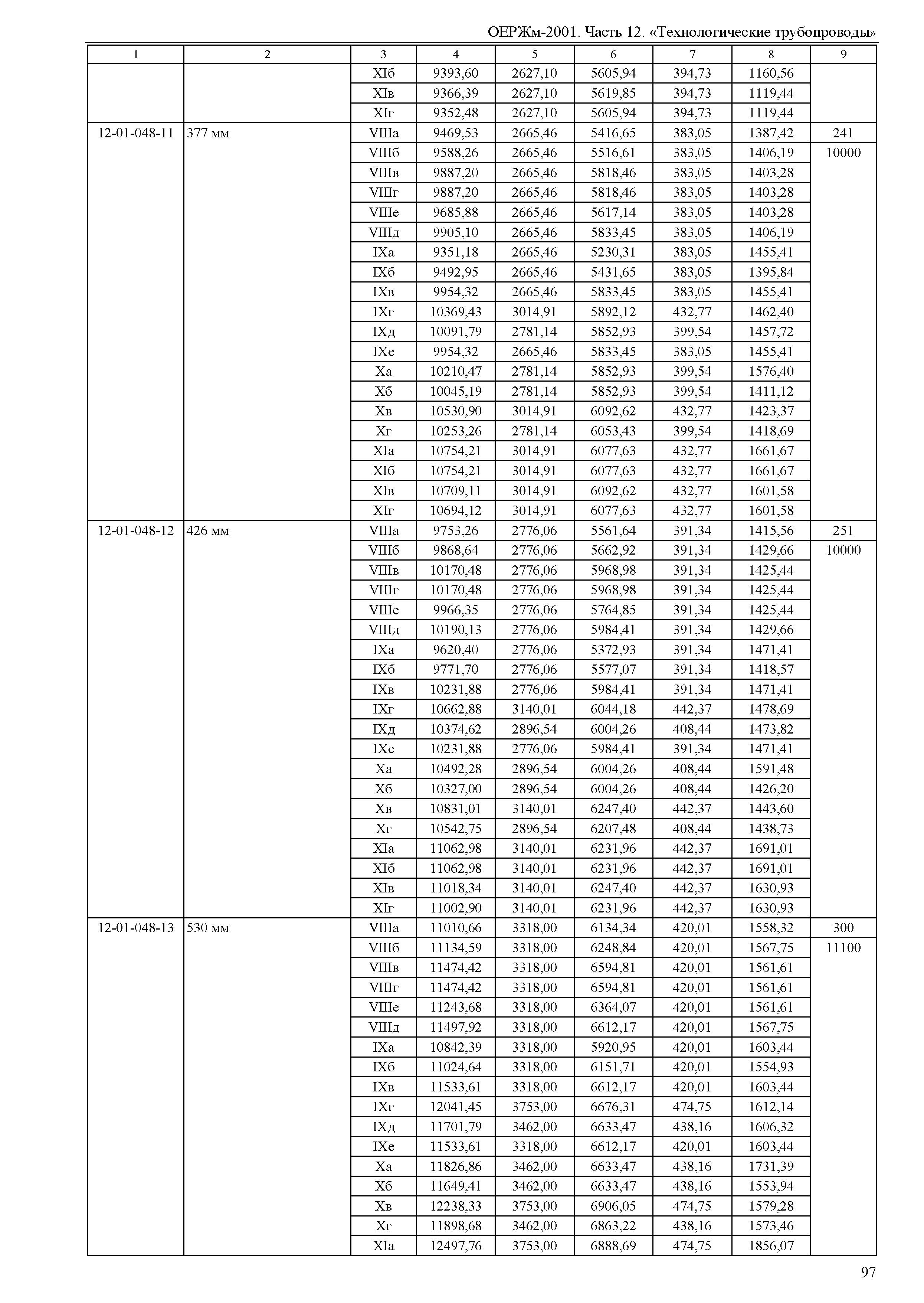 ОЕРЖм-2001. Часть 12. «Технологические трубопроводы»

| 1 | 2 | 3 | 4 | 5 | 6 | 7 | 8 | 9 |
|---|---|---|---|---|---|---|---|---|
| | | XIб | 9393,60 | 2627,10 | 5605,94 | 394,73 | 1160,56 | |
| | | XIв | 9366,39 | 2627,10 | 5619,85 | 394,73 | 1119,44 | |
| | | XIг | 9352,48 | 2627,10 | 5605,94 | 394,73 | 1119,44 | |
| 12-01-048-11 | 377 мм | VIIIа | 9469,53 | 2665,46 | 5416,65 | 383,05 | 1387,42 | 241 |
| | | VIIIб | 9588,26 | 2665,46 | 5516,61 | 383,05 | 1406,19 | 10000 |
| | | VIIIв | 9887,20 | 2665,46 | 5818,46 | 383,05 | 1403,28 | |
| | | VIIIг | 9887,20 | 2665,46 | 5818,46 | 383,05 | 1403,28 | |
| | | VIIIе | 9685,88 | 2665,46 | 5617,14 | 383,05 | 1403,28 | |
| | | VIIIд | 9905,10 | 2665,46 | 5833,45 | 383,05 | 1406,19 | |
| | | IXа | 9351,18 | 2665,46 | 5230,31 | 383,05 | 1455,41 | |
| | | IXб | 9492,95 | 2665,46 | 5431,65 | 383,05 | 1395,84 | |
| | | IXв | 9954,32 | 2665,46 | 5833,45 | 383,05 | 1455,41 | |
| | | IXг | 10369,43 | 3014,91 | 5892,12 | 432,77 | 1462,40 | |
| | | IXд | 10091,79 | 2781,14 | 5852,93 | 399,54 | 1457,72 | |
| | | IXе | 9954,32 | 2665,46 | 5833,45 | 383,05 | 1455,41 | |
| | | Xа | 10210,47 | 2781,14 | 5852,93 | 399,54 | 1576,40 | |
| | | Xб | 10045,19 | 2781,14 | 5852,93 | 399,54 | 1411,12 | |
| | | Xв | 10530,90 | 3014,91 | 6092,62 | 432,77 | 1423,37 | |
| | | Xг | 10253,26 | 2781,14 | 6053,43 | 399,54 | 1418,69 | |
| | | XIа | 10754,21 | 3014,91 | 6077,63 | 432,77 | 1661,67 | |
| | | XIб | 10754,21 | 3014,91 | 6077,63 | 432,77 | 1661,67 | |
| | | XIв | 10709,11 | 3014,91 | 6092,62 | 432,77 | 1601,58 | |
| | | XIг | 10694,12 | 3014,91 | 6077,63 | 432,77 | 1601,58 | |
| 12-01-048-12 | 426 мм | VIIIа | 9753,26 | 2776,06 | 5561,64 | 391,34 | 1415,56 | 251 |
| | | VIIIб | 9868,64 | 2776,06 | 5662,92 | 391,34 | 1429,66 | 10000 |
| | | VIIIв | 10170,48 | 2776,06 | 5968,98 | 391,34 | 1425,44 | |
| | | VIIIг | 10170,48 | 2776,06 | 5968,98 | 391,34 | 1425,44 | |
| | | VIIIе | 9966,35 | 2776,06 | 5764,85 | 391,34 | 1425,44 | |
| | | VIIIд | 10190,13 | 2776,06 | 5984,41 | 391,34 | 1429,66 | |
| | | IXа | 9620,40 | 2776,06 | 5372,93 | 391,34 | 1471,41 | |
| | | IXб | 9771,70 | 2776,06 | 5577,07 | 391,34 | 1418,57 | |
| | | IXв | 10231,88 | 2776,06 | 5984,41 | 391,34 | 1471,41 | |
| | | IXг | 10662,88 | 3140,01 | 6044,18 | 442,37 | 1478,69 | |
| | | IXд | 10374,62 | 2896,54 | 6004,26 | 408,44 | 1473,82 | |
| | | IXе | 10231,88 | 2776,06 | 5984,41 | 391,34 | 1471,41 | |
| | | Xа | 10492,28 | 2896,54 | 6004,26 | 408,44 | 1591,48 | |
| | | Xб | 10327,00 | 2896,54 | 6004,26 | 408,44 | 1426,20 | |
| | | Xв | 10831,01 | 3140,01 | 6247,40 | 442,37 | 1443,60 | |
| | | Xг | 10542,75 | 2896,54 | 6207,48 | 408,44 | 1438,73 | |
| | | XIа | 11062,98 | 3140,01 | 6231,96 | 442,37 | 1691,01 | |
| | | XIб | 11062,98 | 3140,01 | 6231,96 | 442,37 | 1691,01 | |
| | | XIв | 11018,34 | 3140,01 | 6247,40 | 442,37 | 1630,93 | |
| | | XIг | 11002,90 | 3140,01 | 6231,96 | 442,37 | 1630,93 | |
| 12-01-048-13 | 530 мм | VIIIа | 11010,66 | 3318,00 | 6134,34 | 420,01 | 1558,32 | 300 |
| | | VIIIб | 11134,59 | 3318,00 | 6248,84 | 420,01 | 1567,75 | 11100 |
| | | VIIIв | 11474,42 | 3318,00 | 6594,81 | 420,01 | 1561,61 | |
| | | VIIIг | 11474,42 | 3318,00 | 6594,81 | 420,01 | 1561,61 | |
| | | VIIIе | 11243,68 | 3318,00 | 6364,07 | 420,01 | 1561,61 | |
| | | VIIIд | 11497,92 | 3318,00 | 6612,17 | 420,01 | 1567,75 | |
| | | IXа | 10842,39 | 3318,00 | 5920,95 | 420,01 | 1603,44 | |
| | | IXб | 11024,64 | 3318,00 | 6151,71 | 420,01 | 1554,93 | |
| | | IXв | 11533,61 | 3318,00 | 6612,17 | 420,01 | 1603,44 | |
| | | IXг | 12041,45 | 3753,00 | 6676,31 | 474,75 | 1612,14 | |
| | | IXд | 11701,79 | 3462,00 | 6633,47 | 438,16 | 1606,32 | |
| | | IXе | 11533,61 | 3318,00 | 6612,17 | 420,01 | 1603,44 | |
| | | Xа | 11826,86 | 3462,00 | 6633,47 | 438,16 | 1731,39 | |
| | | Xб | 11649,41 | 3462,00 | 6633,47 | 438,16 | 1553,94 | |
| | | Xв | 12238,33 | 3753,00 | 6906,05 | 474,75 | 1579,28 | |
| | | Xг | 11898,68 | 3462,00 | 6863,22 | 438,16 | 1573,46 | |
| | | XIа | 12497,76 | 3753,00 | 6888,69 | 474,75 | 1856,07 | |

97